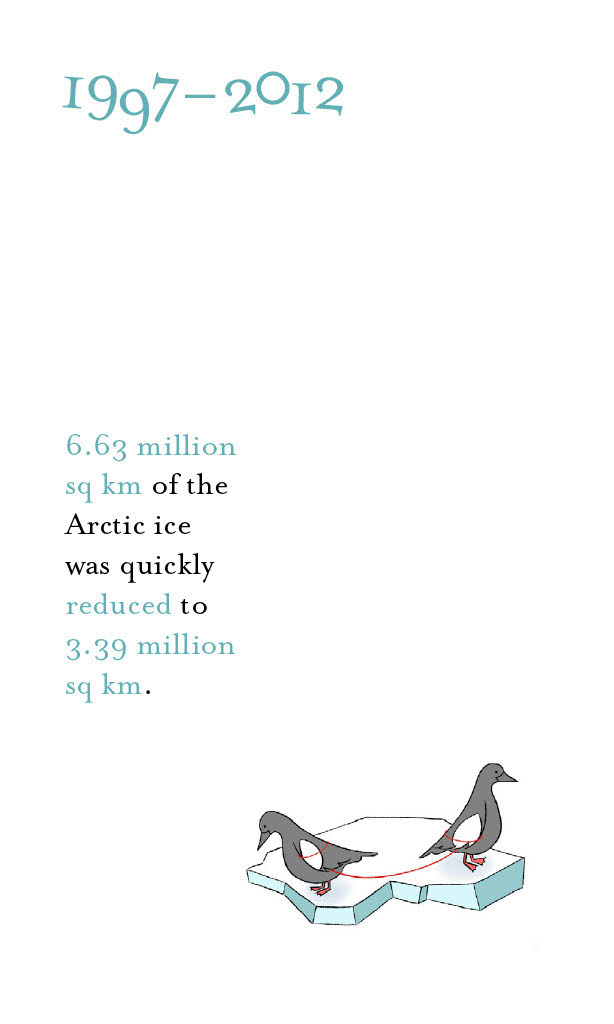 1997–2012

6.63 million sq km of the Arctic ice was quickly reduced to 3.39 million sq km.